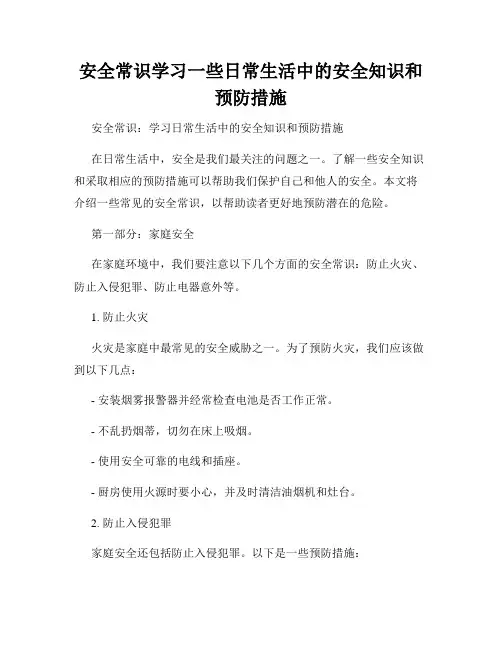 安全常识学习一些日常生活中的安全知识和预防措施

安全常识：学习日常生活中的安全知识和预防措施

在日常生活中，安全是我们最关注的问题之一。了解一些安全知识和采取相应的预防措施可以帮助我们保护自己和他人的安全。本文将介绍一些常见的安全常识，以帮助读者更好地预防潜在的危险。

第一部分：家庭安全

在家庭环境中，我们要注意以下几个方面的安全常识：防止火灾、防止入侵犯罪、防止电器意外等。

1. 防止火灾

火灾是家庭中最常见的安全威胁之一。为了预防火灾，我们应该做到以下几点：

- 安装烟雾报警器并经常检查电池是否工作正常。

- 不乱扔烟蒂，切勿在床上吸烟。

- 使用安全可靠的电线和插座。

- 厨房使用火源时要小心，并及时清洁油烟机和灶台。

2. 防止入侵犯罪

家庭安全还包括防止入侵犯罪。以下是一些预防措施：